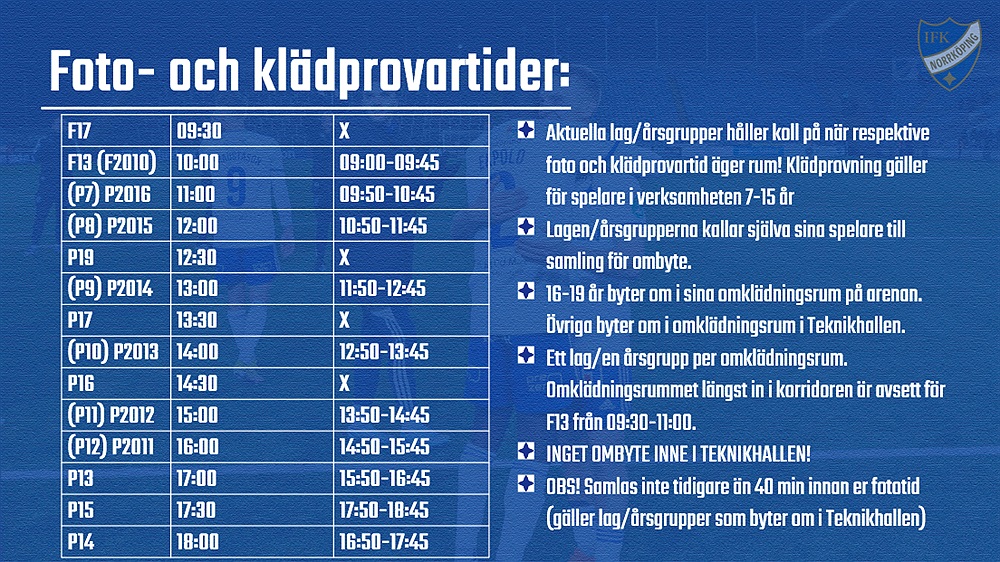 IFK NORRKÖPING

Foto- och klädprovartider:

| F17 | 09:30 | X |
|---|---|---|
| F13 (F2010) | 10:00 | 09:00-09:45 |
| (P7) P2016 | 11:00 | 09:50-10:45 |
| (P8) P2015 | 12:00 | 10:50-11:45 |
| P19 | 12:30 | X |
| (P9) P2014 | 13:00 | 11:50-12:45 |
| P17 | 13:30 | X |
| (P10) P2013 | 14:00 | 12:50-13:45 |
| P16 | 14:30 | X |
| (P11) P2012 | 15:00 | 13:50-14:45 |
| (P12) P2011 | 16:00 | 14:50-15:45 |
| P13 | 17:00 | 15:50-16:45 |
| P15 | 17:30 | 17:50-18:45 |
| P14 | 18:00 | 16:50-17:45 |

Aktuella lag/årsgrupper håller koll på när respektive foto och klädprovartid äger rum! Klädprovning gäller för spelare i verksamheten 7-15 år

Lagen/årsgrupperna kallar själva sina spelare till samling för ombyte.

16-19 år byter om i sina omklädningsrum på arenan. Övriga byter om i omklädningsrum i Teknikhallen.

Ett lag/en årsgrupp per omklädningsrum. Omklädningsrummet längst in i korridoren är avsett för F13 från 09:30-11:00.

INGET OMBYTE INNE I TEKNIKHALLEN!

OBS! Samlas inte tidigare än 40 min innan er fototid (gäller lag/årsgrupper som byter om i Teknikhallen)